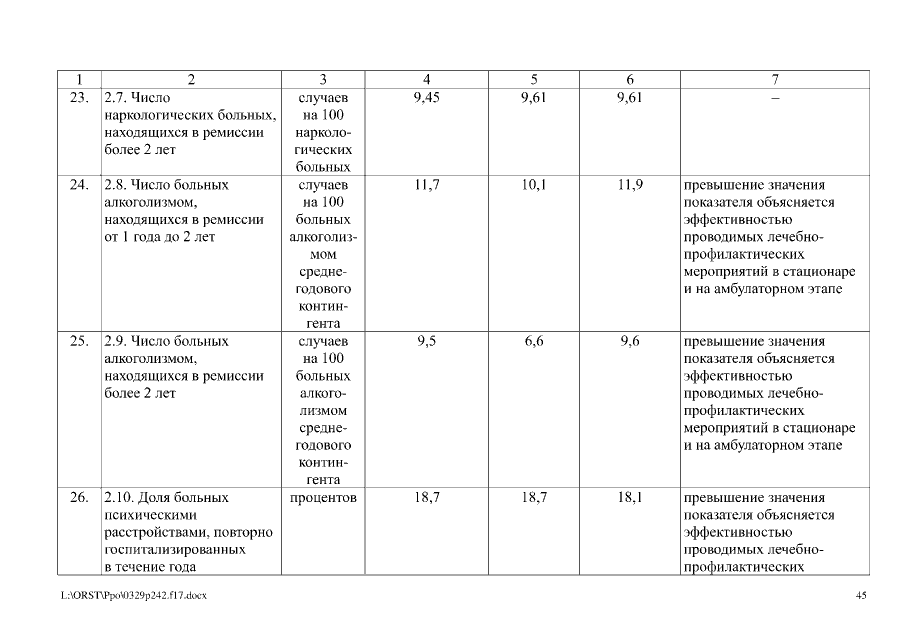 | 1 | 2 | 3 | 4 | 5 | 6 | 7 |
|---|---|---|---|---|---|---|
| 23. | 2.7. Число наркологических больных, находящихся в ремиссии более 2 лет | случаев на 100 наркологических больных | 9,45 | 9,61 | 9,61 | – |
| 24. | 2.8. Число больных алкоголизмом, находящихся в ремиссии от 1 года до 2 лет | случаев на 100 больных алкоголизмом среднегодового контингента | 11,7 | 10,1 | 11,9 | превышение значения показателя объясняется эффективностью проводимых лечебно-профилактических мероприятий в стационаре и на амбулаторном этапе |
| 25. | 2.9. Число больных алкоголизмом, находящихся в ремиссии более 2 лет | случаев на 100 больных алкоголизмом среднегодового контингента | 9,5 | 6,6 | 9,6 | превышение значения показателя объясняется эффективностью проводимых лечебно-профилактических мероприятий в стационаре и на амбулаторном этапе |
| 26. | 2.10. Доля больных психическими расстройствами, повторно госпитализированных в течение года | процентов | 18,7 | 18,7 | 18,1 | превышение значения показателя объясняется эффективностью проводимых лечебно-профилактических |

L:\ORST\Ppo\0329p242.f17.docx

45